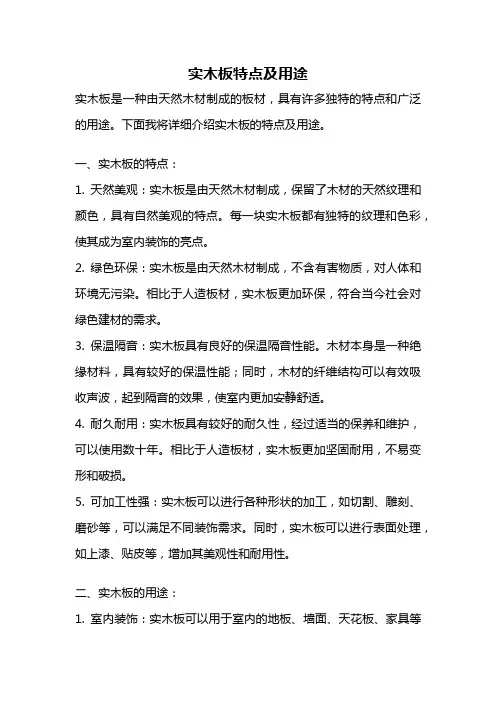 实木板特点及用途

实木板是一种由天然木材制成的板材，具有许多独特的特点和广泛的用途。下面我将详细介绍实木板的特点及用途。

一、实木板的特点：

1. 天然美观：实木板是由天然木材制成，保留了木材的天然纹理和颜色，具有自然美观的特点。每一块实木板都有独特的纹理和色彩，使其成为室内装饰的亮点。

2. 绿色环保：实木板是由天然木材制成，不含有害物质，对人体和环境无污染。相比于人造板材，实木板更加环保，符合当今社会对绿色建材的需求。

3. 保温隔音：实木板具有良好的保温隔音性能。木材本身是一种绝缘材料，具有较好的保温性能；同时，木材的纤维结构可以有效吸收声波，起到隔音的效果，使室内更加安静舒适。

4. 耐久耐用：实木板具有较好的耐久性，经过适当的保养和维护，可以使用数十年。相比于人造板材，实木板更加坚固耐用，不易变形和破损。

5. 可加工性强：实木板可以进行各种形状的加工，如切割、雕刻、磨砂等，可以满足不同装饰需求。同时，实木板可以进行表面处理，如上漆、贴皮等，增加其美观性和耐用性。

二、实木板的用途：

1. 室内装饰：实木板可以用于室内的地板、墙面、天花板、家具等